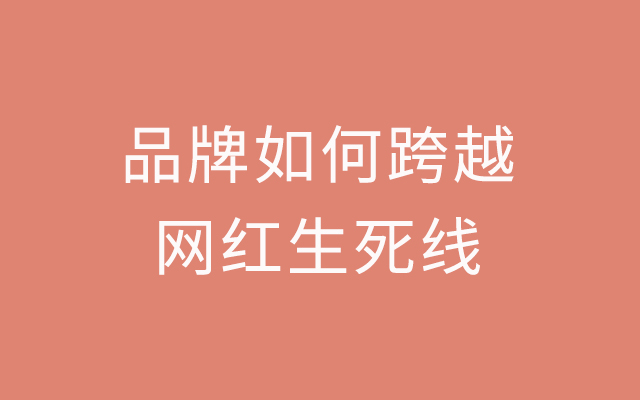 品牌如何跨越
网红生死线